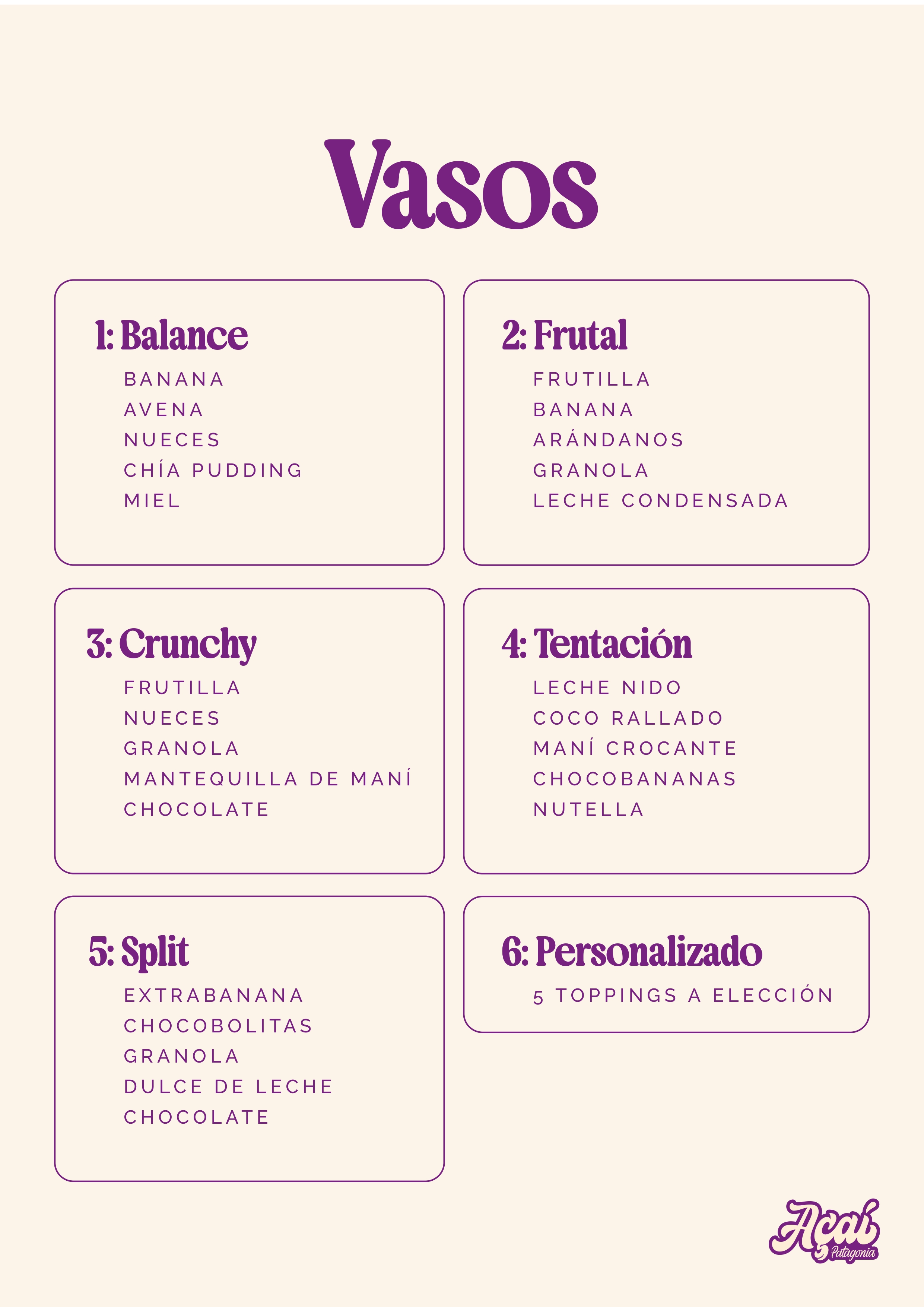 Vasos

1: Balance
BANANA
AVENA
NUECES
CHÍA PUDDING
MIEL

2: Frutal
FRUTILLA
BANANA
ARÁNDANOS
GRANOLA
LECHE CONDENSADA

3: Crunchy
FRUTILLA
NUECES
GRANOLA
MANTEQUILLA DE MANÍ
CHOCOLATE

4: Tentación
LECHE NIDO
COCO RALLADO
MANÍ CROCANTE
CHOCOBANANAS
NUTELLA

5: Split
EXTRABANANA
CHOCOBOLITAS
GRANOLA
DULCE DE LECHE
CHOCOLATE

6: Personalizado
5 TOPPINGS A ELECCIÓN

Açaí
Patagonia